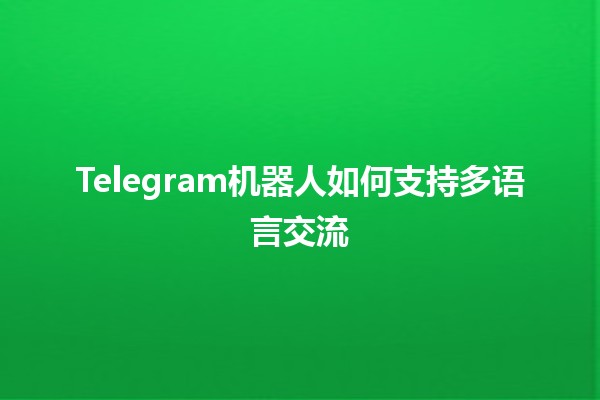 Telegram机器人如何支持多语言交流